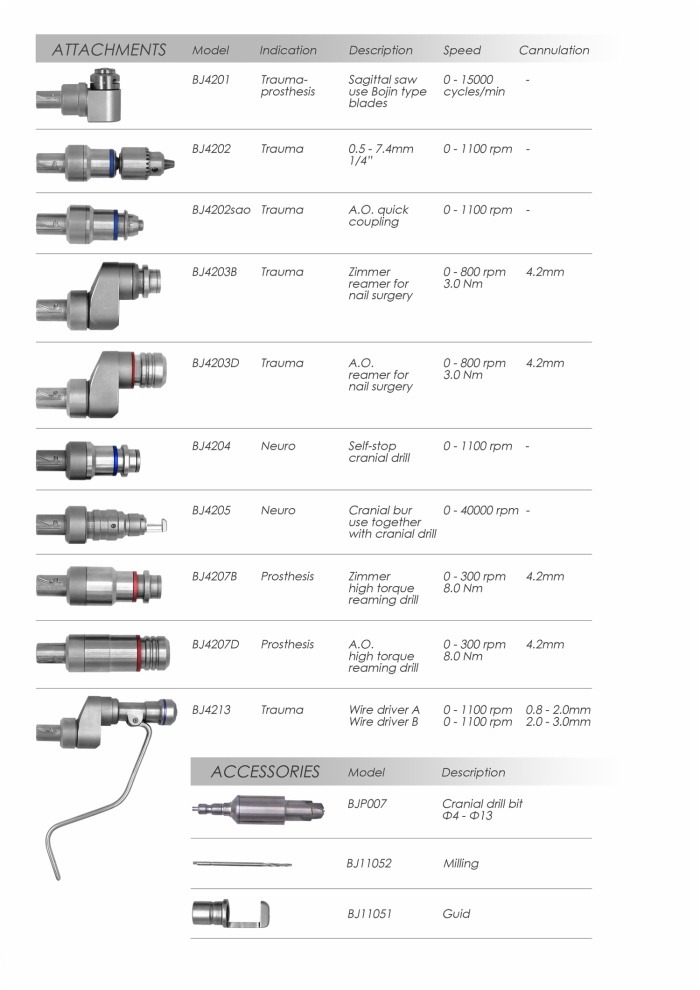 | ATTACHMENTS | Model | Indication | Description | Speed | Cannulation |
|---|---|---|---|---|---|
| | BJ4201 | Trauma-prosthesis | Sagittal saw use Bojin type blades | 0 - 15000 cycles/min | - |
| | BJ4202 | Trauma | 0.5 - 7.4mm 1/4" | 0 - 1100 rpm | - |
| | BJ4202sao | Trauma | A.O. quick coupling | 0 - 1100 rpm | - |
| | BJ4203B | Trauma | Zimmer reamer for nail surgery | 0 - 800 rpm 3.0 Nm | 4.2mm |
| | BJ4203D | Trauma | A.O. reamer for nail surgery | 0 - 800 rpm 3.0 Nm | 4.2mm |
| | BJ4204 | Neuro | Self-stop cranial drill | 0 - 1100 rpm | - |
| | BJ4205 | Neuro | Cranial bur use together with cranial drill | 0 - 40000 rpm | - |
| | BJ4207B | Prosthesis | Zimmer high torque reaming drill | 0 - 300 rpm 8.0 Nm | 4.2mm |
| | BJ4207D | Prosthesis | A.O. high torque reaming drill | 0 - 300 rpm 8.0 Nm | 4.2mm |
| | BJ4213 | Trauma | Wire driver A Wire driver B | 0 - 1100 rpm 0 - 1100 rpm | 0.8 - 2.0mm 2.0 - 3.0mm |

| ACCESSORIES | Model | Description |
|---|---|---|
| | BJP007 | Cranial drill bit Φ4 - Φ13 |
| | BJ11052 | Milling |
| | BJ11051 | Guid |